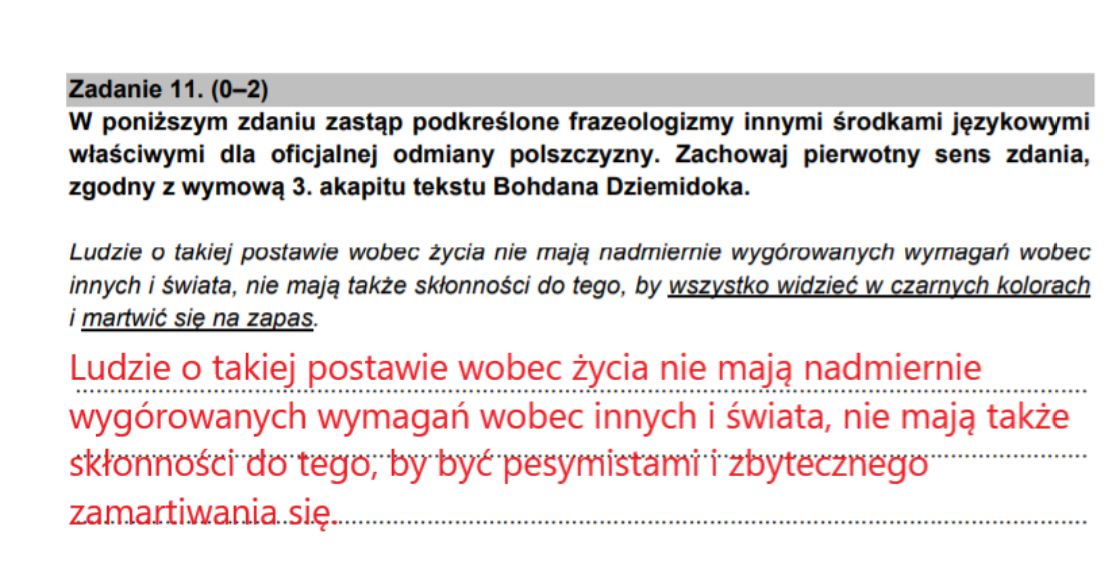 Zadanie 11. (0–2)
W poniższym zdaniu zastąp podkreślone frazeologizmy innymi środkami językowymi właściwymi dla oficjalnej odmiany polszczyzny. Zachowaj pierwotny sens zdania, zgodny z wymową 3. akapitu tekstu Bohdana Dziemidoka.

Ludzie o takiej postawie wobec życia nie mają nadmiernie wygórowanych wymagań wobec innych i świata, nie mają także skłonności do tego, by wszystko widzieć w czarnych kolorach i martwić się na zapas.

Ludzie o takiej postawie wobec życia nie mają nadmiernie wygórowanych wymagań wobec innych i świata, nie mają także skłonności do tego, by być pesymistami i zbytecznego zamartiwania się.